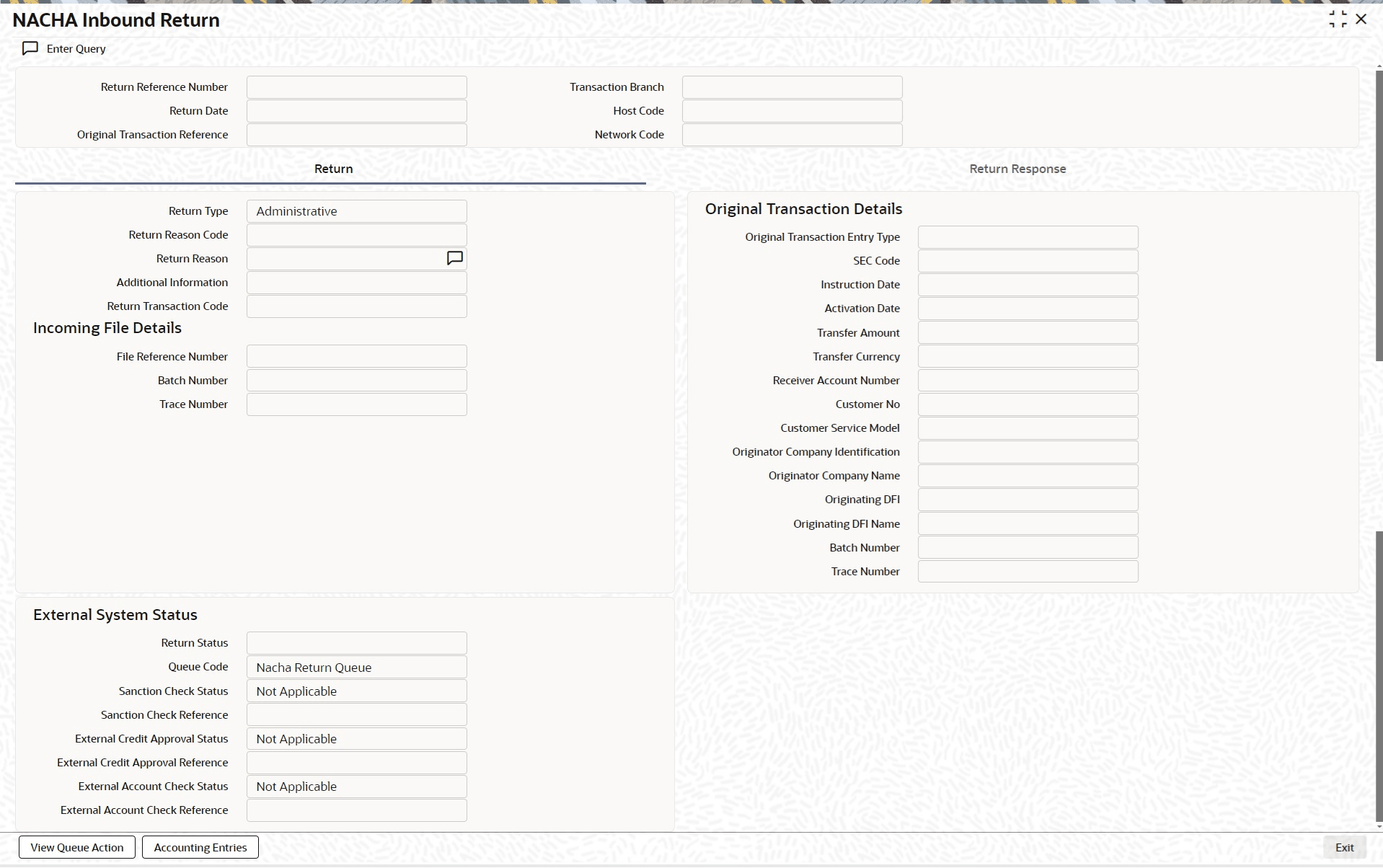 NACHA Inbound Return

Enter Query

Return Reference Number
Return Date
Original Transaction Reference
Transaction Branch
Host Code
Network Code

Return
Return Response

Return Type Administrative
Return Reason Code
Return Reason
Additional Information
Return Transaction Code

Incoming File Details

File Reference Number
Batch Number
Trace Number

Original Transaction Details

Original Transaction Entry Type
SEC Code
Instruction Date
Activation Date
Transfer Amount
Transfer Currency
Receiver Account Number
Customer No
Customer Service Model
Originator Company Identification
Originator Company Name
Originating DFI
Originating DFI Name
Batch Number
Trace Number

External System Status

Return Status
Queue Code Nacha Return Queue
Sanction Check Status Not Applicable
Sanction Check Reference
External Credit Approval Status Not Applicable
External Credit Approval Reference
External Account Check Status Not Applicable
External Account Check Reference

View Queue Action
Accounting Entries
Exit